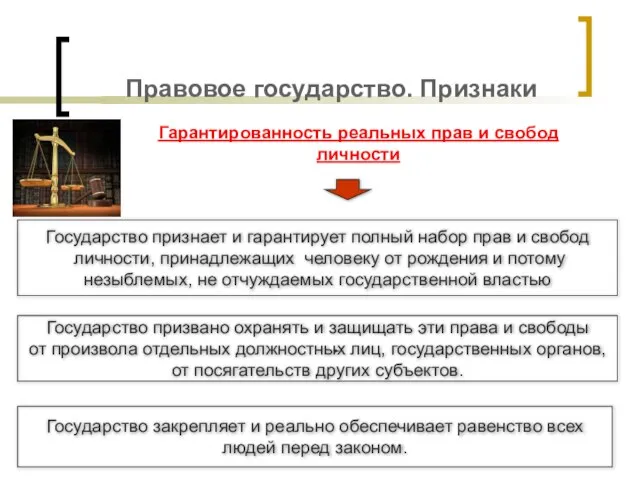 Правовое государство. Признаки

Гарантированность реальных прав и свобод личности

Государство признает и гарантирует полный набор прав и свобод личности, принадлежащих человеку от рождения и потому незыблемых, не отчуждаемых государственной властью

Государство призвано охранять и защищать эти права и свободы от произвола отдельных должностных лиц, государственных органов, от посягательств других субъектов.

Государство закрепляет и реально обеспечивает равенство всех людей перед законом.